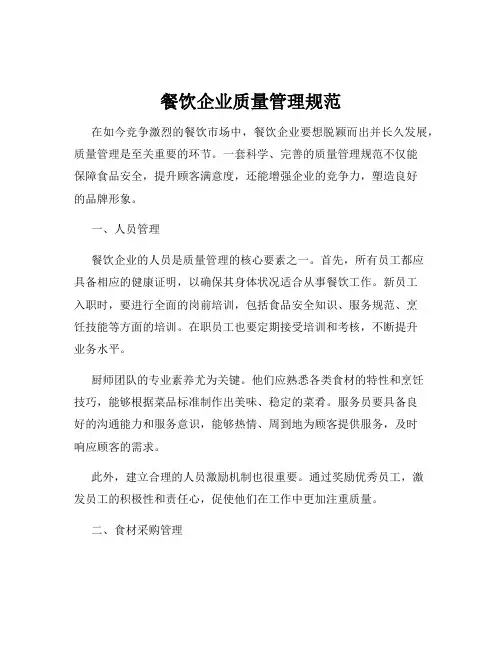 餐饮企业质量管理规范

在如今竞争激烈的餐饮市场中，餐饮企业要想脱颖而出并长久发展，质量管理是至关重要的环节。一套科学、完善的质量管理规范不仅能保障食品安全，提升顾客满意度，还能增强企业的竞争力，塑造良好的品牌形象。

一、人员管理

餐饮企业的人员是质量管理的核心要素之一。首先，所有员工都应具备相应的健康证明，以确保其身体状况适合从事餐饮工作。新员工入职时，要进行全面的岗前培训，包括食品安全知识、服务规范、烹饪技能等方面的培训。在职员工也要定期接受培训和考核，不断提升业务水平。

厨师团队的专业素养尤为关键。他们应熟悉各类食材的特性和烹饪技巧，能够根据菜品标准制作出美味、稳定的菜肴。服务员要具备良好的沟通能力和服务意识，能够热情、周到地为顾客提供服务，及时响应顾客的需求。

此外，建立合理的人员激励机制也很重要。通过奖励优秀员工，激发员工的积极性和责任心，促使他们在工作中更加注重质量。

二、食材采购管理